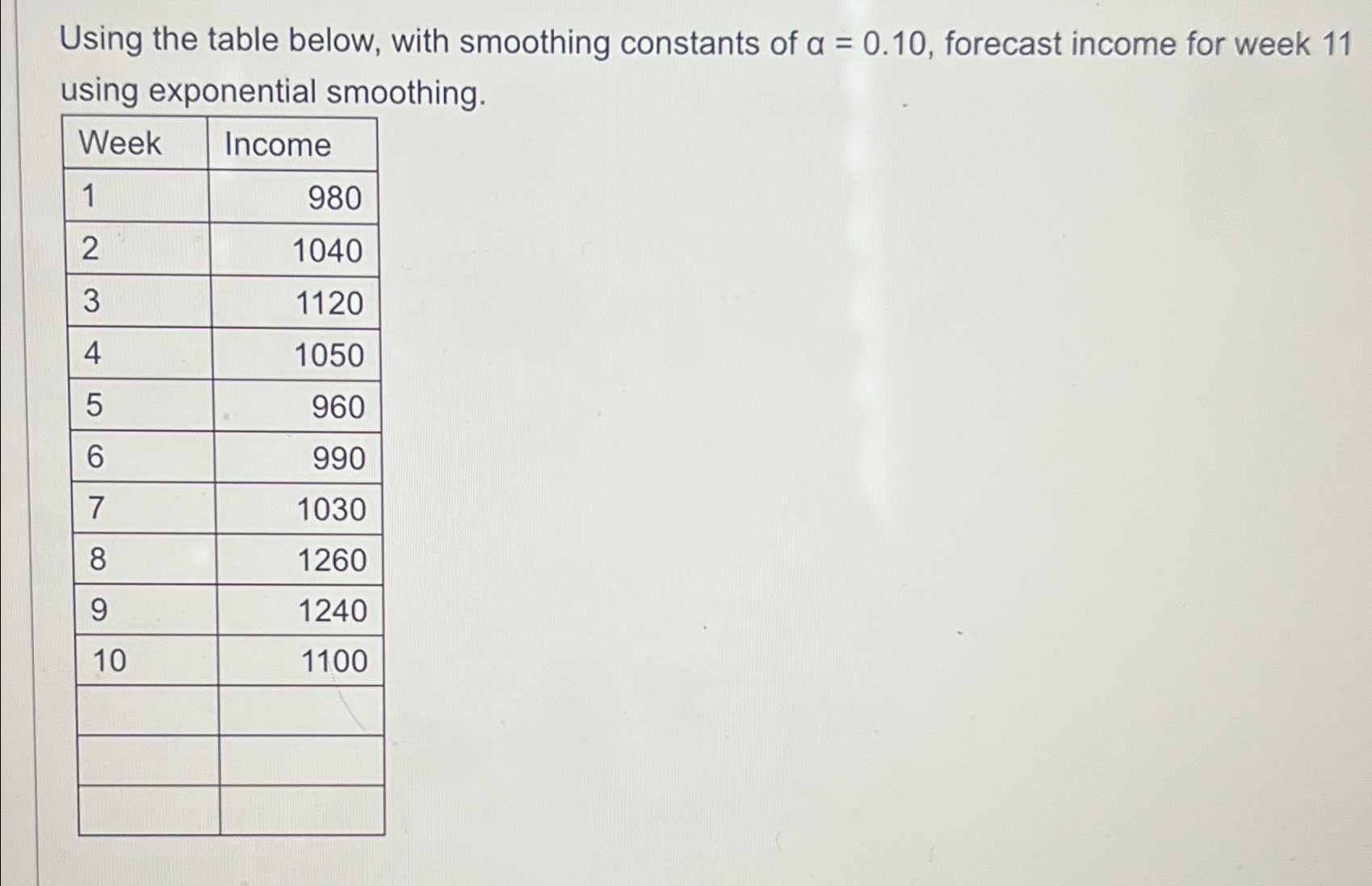 Using the table below, with smoothing constants of $\alpha = 0.10$, forecast income for week 11 using exponential smoothing.

| Week | Income |
|---|---|
| 1 | 980 |
| 2 | 1040 |
| 3 | 1120 |
| 4 | 1050 |
| 5 | 960 |
| 6 | 990 |
| 7 | 1030 |
| 8 | 1260 |
| 9 | 1240 |
| 10 | 1100 |
| | |
| | |
| | |